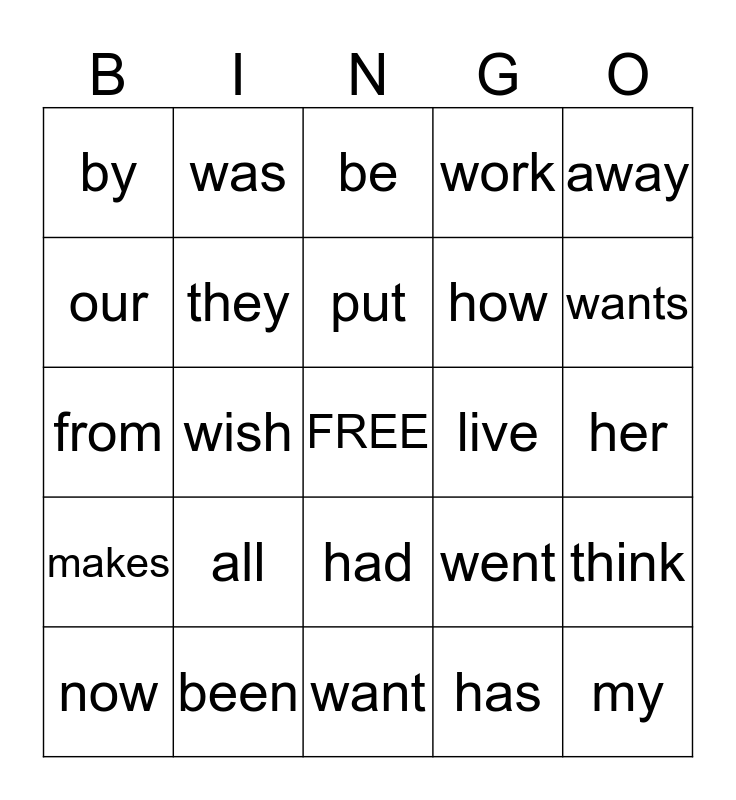 | B | I | N | G | O |
|---|---|---|---|---|
| by | was | be | work | away |
| our | they | put | how | wants |
| from | wish | FREE | live | her |
| makes | all | had | went | think |
| now | been | want | has | my |